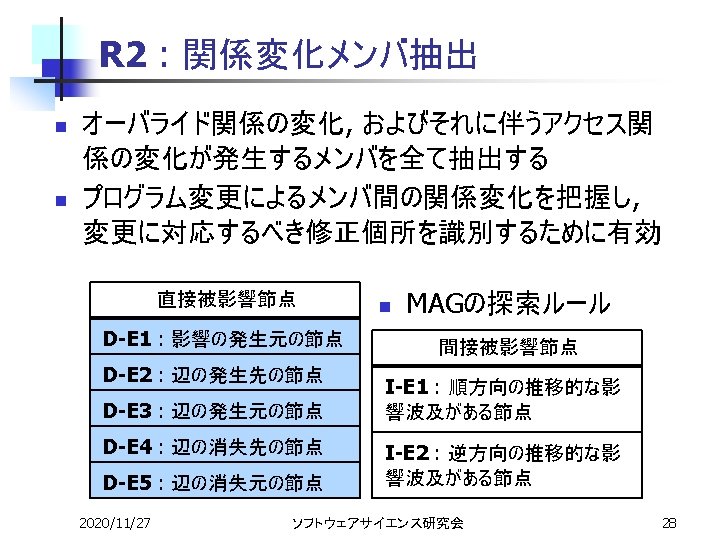 R2：関係変化メンバ抽出

■ オーバライド関係の変化，およびそれに伴うアクセス関係の変化が発生するメンバを全て抽出する

■ プログラム変更によるメンバ間の関係変化を把握し，変更に対応するべき修正個所を識別するために有効

| 直接被影響節点 |
|---|
| D-E1：影響の発生元の節点 |
| D-E2：辺の発生先の節点 |
| D-E3：辺の発生元の節点 |
| D-E4：辺の消失先の節点 |
| D-E5：辺の消失元の節点 |

■ MAGの探索ルール

| 間接被影響節点 |
|---|
| I-E1：順方向の推移的な影響波及がある節点 |
| I-E2：逆方向の推移的な影響波及がある節点 |

2020/11/27 ソフトウェアサイエンス研究会 28